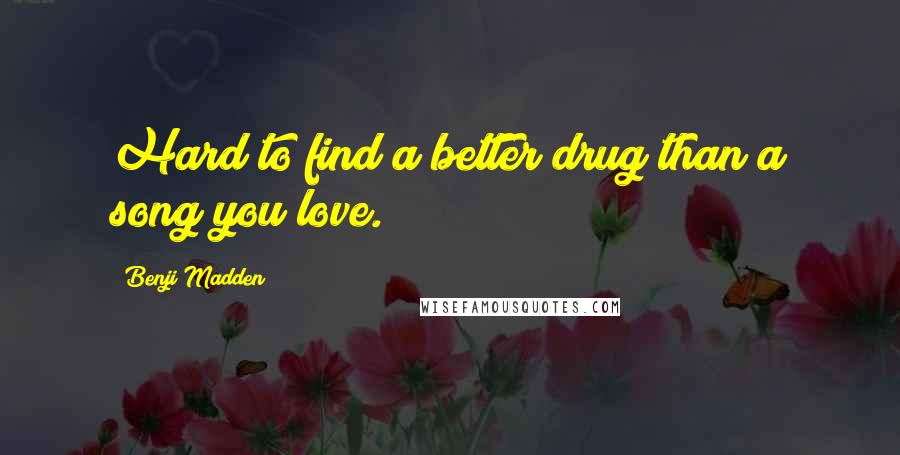 Hard to find a better drug than a song you love.

Benji Madden

WISEFAMOUSQUOTES.COM